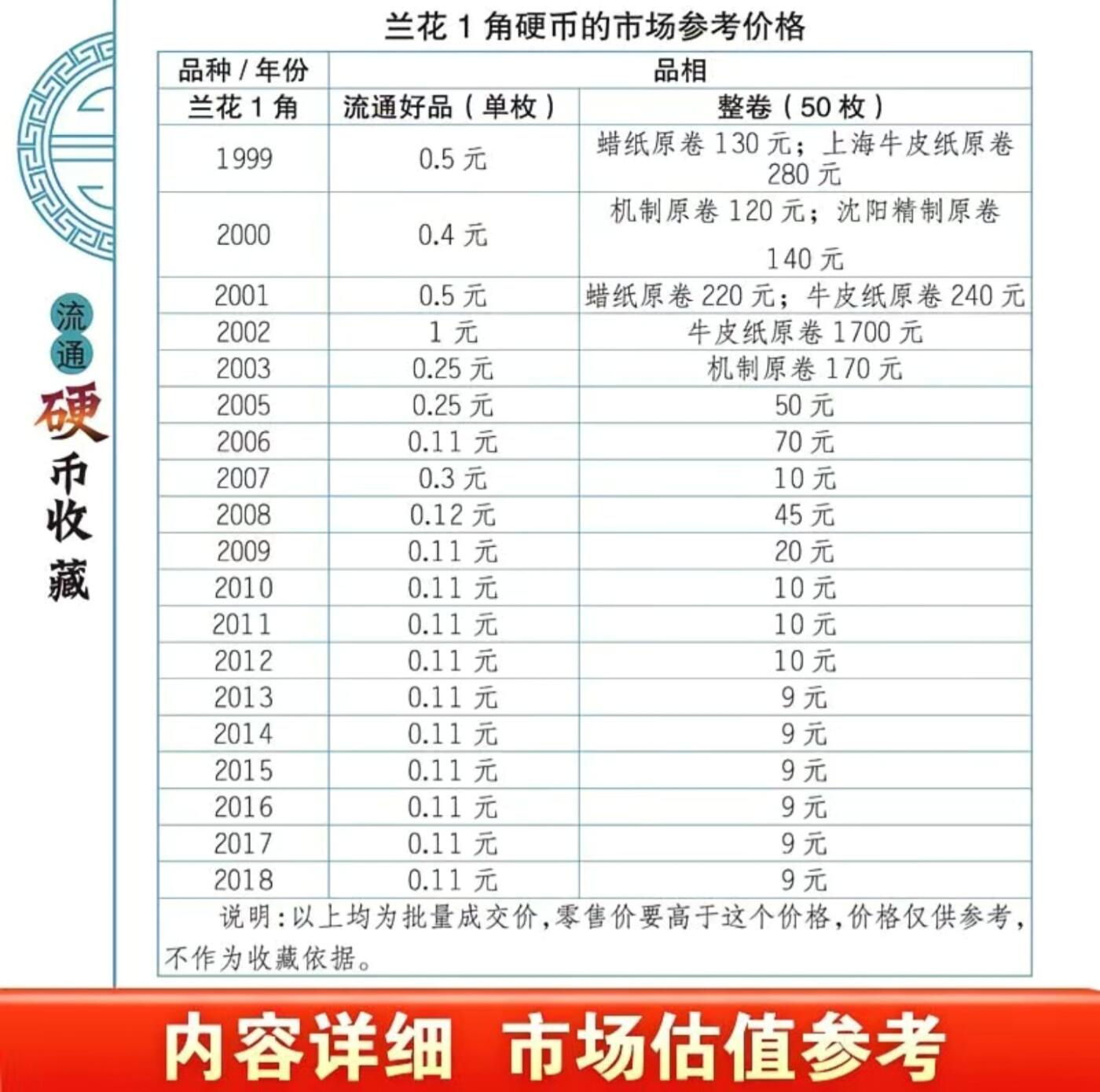 流通硬币收藏

兰花 1 角硬币的市场参考价格

| 品种 / 年份 | 品相 | |
|---|---|---|
| 兰花 1 角 | 流通好品（单枚） | 整卷（50 枚） |
| 1999 | 0.5 元 | 蜡纸原卷 130 元；上海牛皮纸原卷 280 元 |
| 2000 | 0.4 元 | 机制原卷 120 元；沈阳精制原卷 140 元 |
| 2001 | 0.5 元 | 蜡纸原卷 220 元；牛皮纸原卷 240 元 |
| 2002 | 1 元 | 牛皮纸原卷 1700 元 |
| 2003 | 0.25 元 | 机制原卷 170 元 |
| 2005 | 0.25 元 | 50 元 |
| 2006 | 0.11 元 | 70 元 |
| 2007 | 0.3 元 | 10 元 |
| 2008 | 0.12 元 | 45 元 |
| 2009 | 0.11 元 | 20 元 |
| 2010 | 0.11 元 | 10 元 |
| 2011 | 0.11 元 | 10 元 |
| 2012 | 0.11 元 | 10 元 |
| 2013 | 0.11 元 | 9 元 |
| 2014 | 0.11 元 | 9 元 |
| 2015 | 0.11 元 | 9 元 |
| 2016 | 0.11 元 | 9 元 |
| 2017 | 0.11 元 | 9 元 |
| 2018 | 0.11 元 | 9 元 |

说明：以上均为批量成交价，零售价要高于这个价格，价格仅供参考，不作为收藏依据。

内容详细 市场估值参考